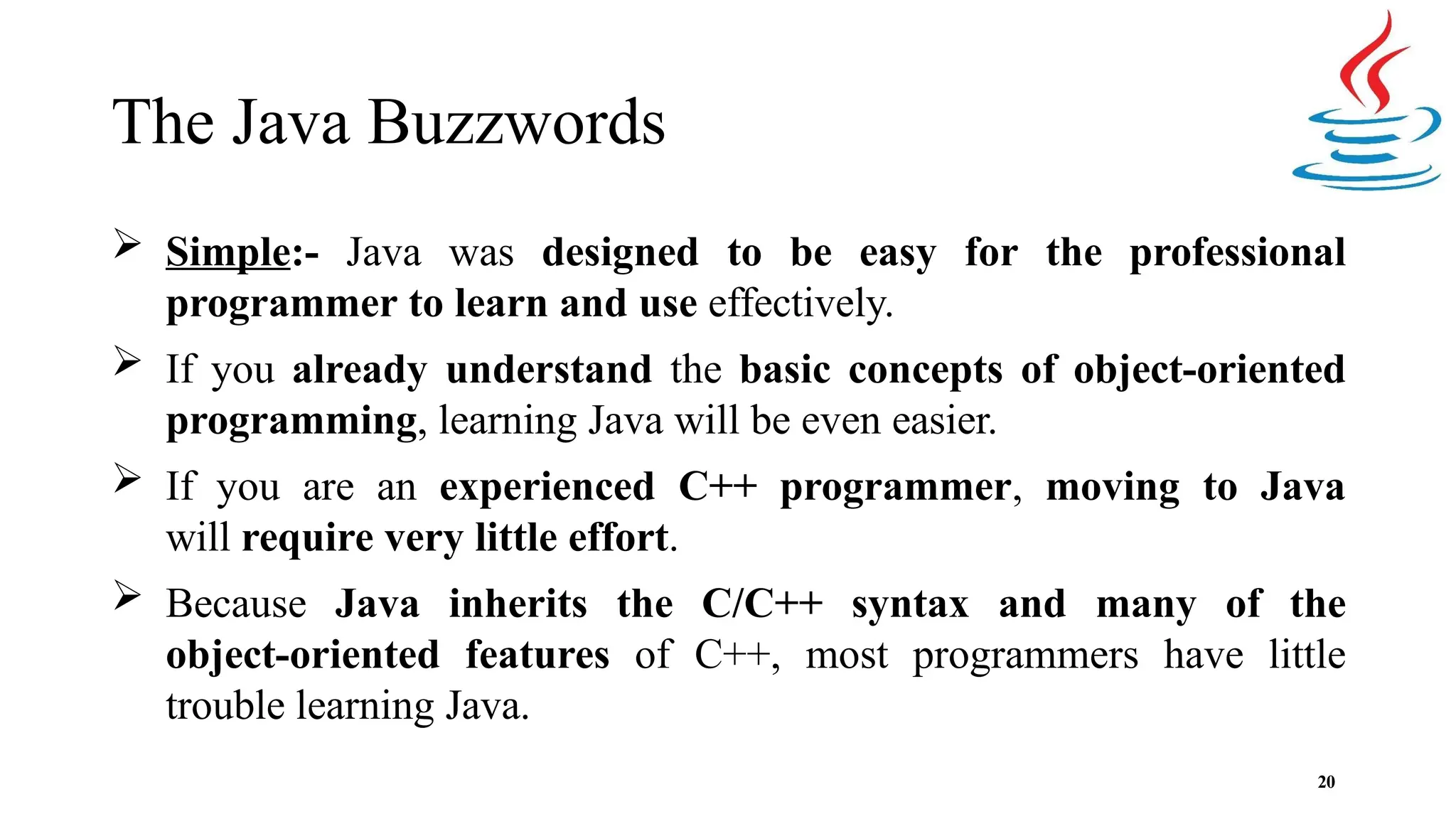 The Java Buzzwords

➢ Simple:- Java was designed to be easy for the professional programmer to learn and use effectively.

➢ If you already understand the basic concepts of object-oriented programming, learning Java will be even easier.

➢ If you are an experienced C++ programmer, moving to Java will require very little effort.

➢ Because Java inherits the C/C++ syntax and many of the object-oriented features of C++, most programmers have little trouble learning Java.

20